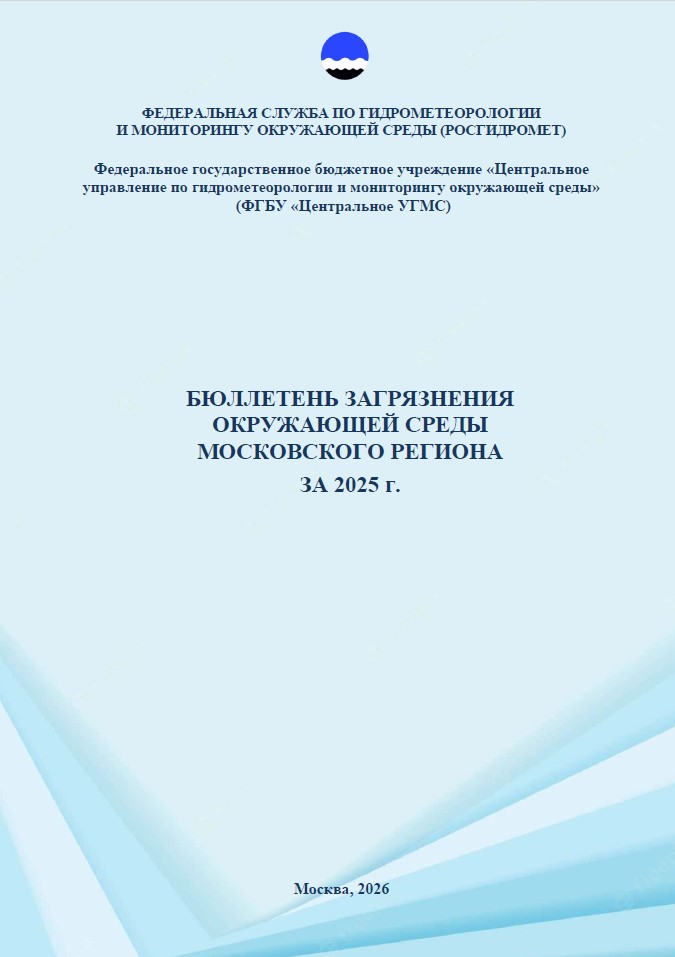 ФЕДЕРАЛЬНАЯ СЛУЖБА ПО ГИДРОМЕТЕОРОЛОГИИ И МОНИТОРИНГУ ОКРУЖАЮЩЕЙ СРЕДЫ (РОСГИДРОМЕТ)

Федеральное государственное бюджетное учреждение «Центральное управление по гидрометеорологии и мониторингу окружающей среды» (ФГБУ «Центральное УГМС)

БЮЛЛЕТЕНЬ ЗАГРЯЗНЕНИЯ ОКРУЖАЮЩЕЙ СРЕДЫ МОСКОВСКОГО РЕГИОНА ЗА 2025 г.

Москва, 2026